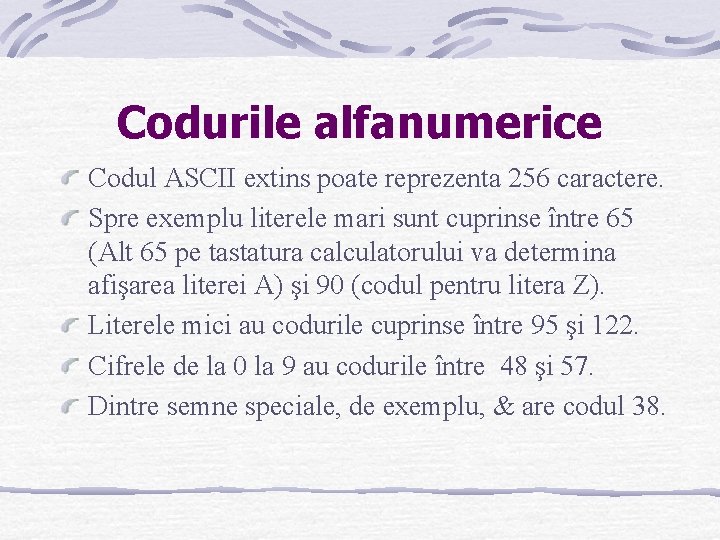 Codurile alfanumerice

Codul ASCII extins poate reprezenta 256 caractere.

Spre exemplu literele mari sunt cuprinse între 65 (Alt 65 pe tastatura calculatorului va determina afişarea literei A) şi 90 (codul pentru litera Z).

Literele mici au codurile cuprinse între 95 şi 122.

Cifrele de la 0 la 9 au codurile între 48 şi 57.

Dintre semne speciale, de exemplu, & are codul 38.